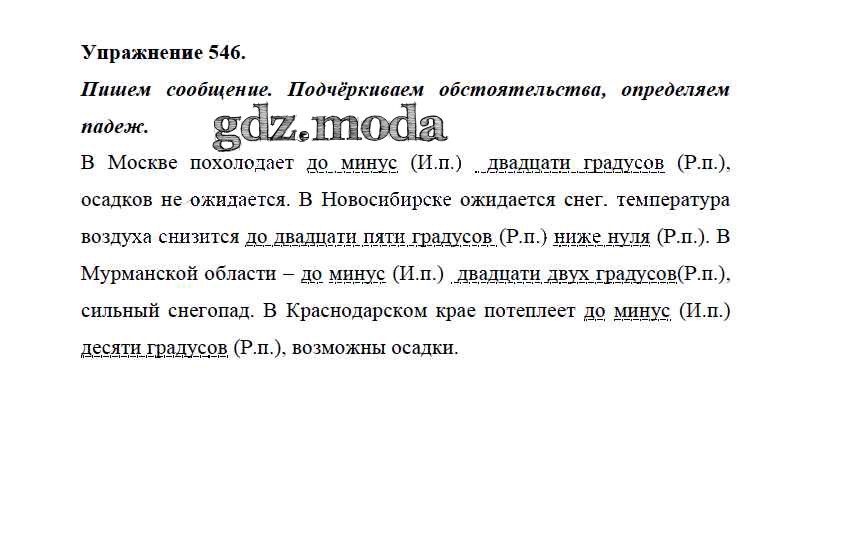 Упражнение 546.

Пишем сообщение. Подчёркиваем обстоятельства, определяем падеж.

gdz.moda

В Москве похолодает до минус (И.п.) двадцати градусов (Р.п.), осадков не ожидается. В Новосибирске ожидается снег. температура воздуха снизится до двадцати пяти градусов (Р.п.) ниже нуля (Р.п.). В Мурманской области – до минус (И.п.) двадцати двух градусов(Р.п.), сильный снегопад. В Краснодарском крае потеплеет до минус (И.п.) десяти градусов (Р.п.), возможны осадки.